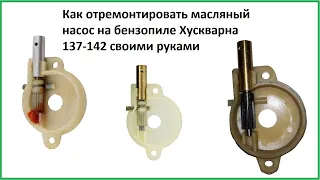 Как отремонтировать масляный насос на бензопиле Хускварна 137-142 своими руками